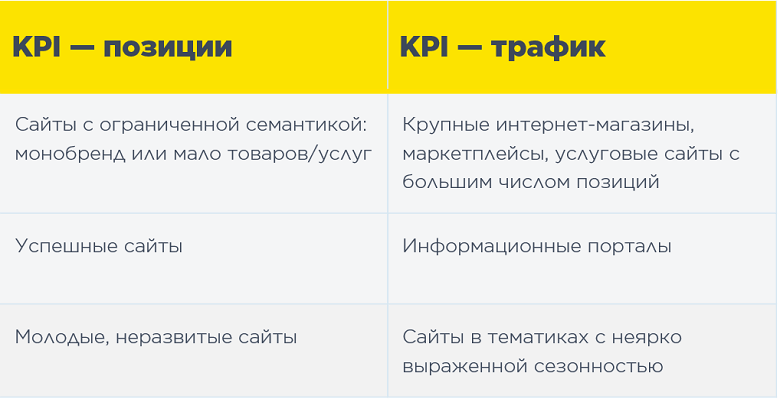 | KPI — позиции | KPI — трафик |
|---|---|
| Сайты с ограниченной семантикой: монобренд или мало товаров/услуг | Крупные интернет-магазины, маркетплейсы, услуговые сайты с большим числом позиций |
| Успешные сайты | Информационные порталы |
| Молодые, неразвитые сайты | Сайты в тематиках с неярко выраженной сезонностью |